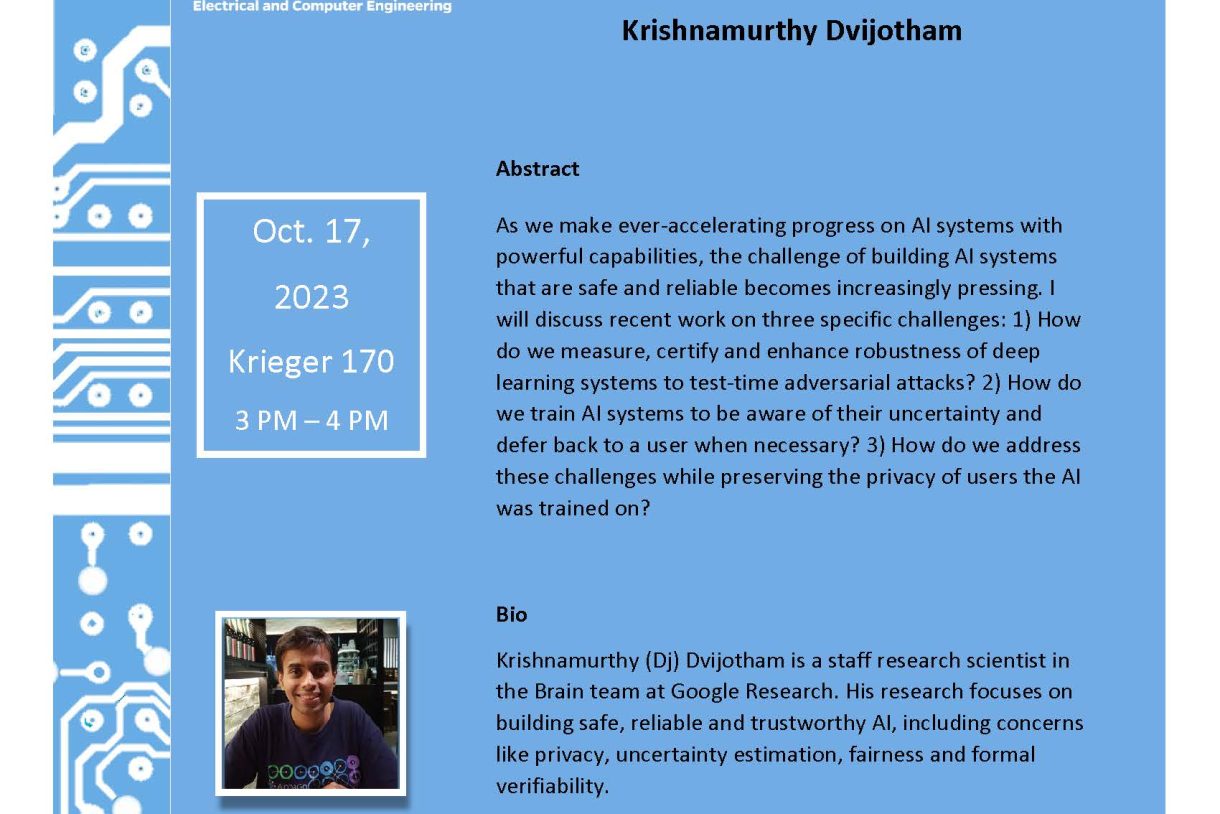 Electrical and Computer Engineering

Krishnamurthy Dvijotham

Oct. 17, 2023

Krieger 170

3 PM – 4 PM

Abstract

As we make ever-accelerating progress on AI systems with powerful capabilities, the challenge of building AI systems that are safe and reliable becomes increasingly pressing. I will discuss recent work on three specific challenges: 1) How do we measure, certify and enhance robustness of deep learning systems to test-time adversarial attacks? 2) How do we train AI systems to be aware of their uncertainty and defer back to a user when necessary? 3) How do we address these challenges while preserving the privacy of users the AI was trained on?

Bio

Krishnamurthy (Dj) Dvijotham is a staff research scientist in the Brain team at Google Research. His research focuses on building safe, reliable and trustworthy AI, including concerns like privacy, uncertainty estimation, fairness and formal verifiability.